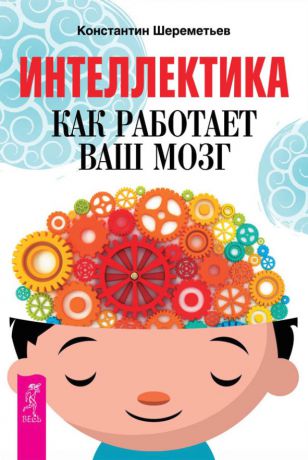 Константин Шереметьев

ИНТЕЛЛЕКТИКА
КАК РАБОТАЕТ
ВАШ МОЗГ

ВЕСЬ